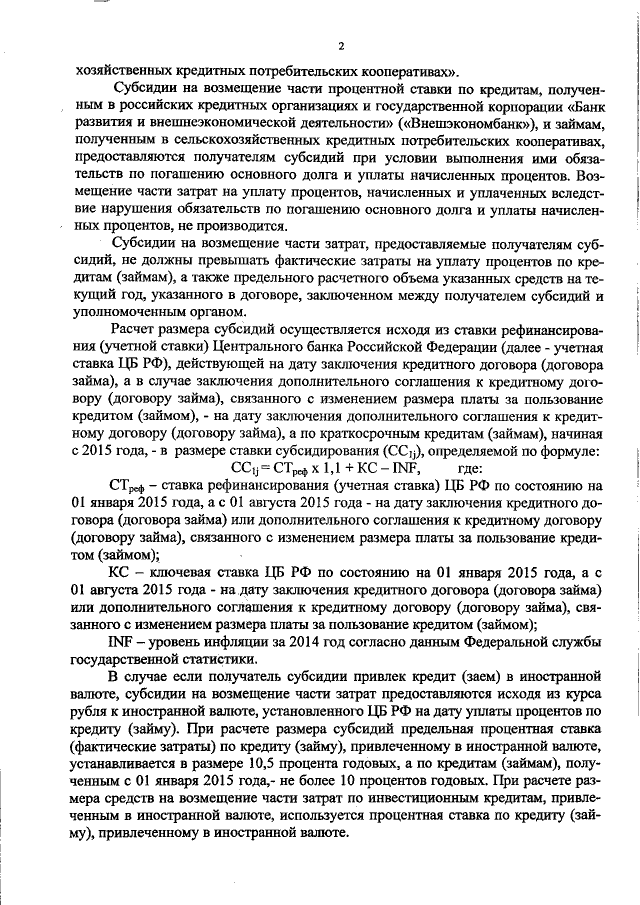 2

хозяйственных кредитных потребительских кооперативах».

Субсидии на возмещение части процентной ставки по кредитам, полученным в российских кредитных организациях и государственной корпорации «Банк развития и внешнеэкономической деятельности» («Внешэкономбанк»), и займам, полученным в сельскохозяйственных кредитных потребительских кооперативах, предоставляются получателям субсидий при условии выполнения ими обязательств по погашению основного долга и уплаты начисленных процентов. Возмещение части затрат на уплату процентов, начисленных и уплаченных вследствие нарушения обязательств по погашению основного долга и уплаты начисленных процентов, не производится.

Субсидии на возмещение части затрат, предоставляемые получателям субсидий, не должны превышать фактические затраты на уплату процентов по кредитам (займам), а также предельного расчетного объема указанных средств на текущий год, указанного в договоре, заключенном между получателем субсидий и уполномоченным органом.

Расчет размера субсидий осуществляется исходя из ставки рефинансирования (учетной ставки) Центрального банка Российской Федерации (далее - учетная ставка ЦБ РФ), действующей на дату заключения кредитного договора (договора займа), а в случае заключения дополнительного соглашения к кредитному договору (договору займа), связанного с изменением размера платы за пользование кредитом (займом), - на дату заключения дополнительного соглашения к кредитному договору (договору займа), а по краткосрочным кредитам (займам), начиная с 2015 года, - в размере ставки субсидирования ($СС_{1j}$), определяемой по формуле:

$СС_{1j} = СТ_{реф} \times 1,1 + КС - INF$, где:

$СТ_{реф}$ – ставка рефинансирования (учетная ставка) ЦБ РФ по состоянию на 01 января 2015 года, а с 01 августа 2015 года - на дату заключения кредитного договора (договора займа) или дополнительного соглашения к кредитному договору (договору займа), связанного с изменением размера платы за пользование кредитом (займом);

КС – ключевая ставка ЦБ РФ по состоянию на 01 января 2015 года, а с 01 августа 2015 года - на дату заключения кредитного договора (договора займа) или дополнительного соглашения к кредитному договору (договору займа), связанного с изменением размера платы за пользование кредитом (займом);

INF – уровень инфляции за 2014 год согласно данным Федеральной службы государственной статистики.

В случае если получатель субсидии привлек кредит (заем) в иностранной валюте, субсидии на возмещение части затрат предоставляются исходя из курса рубля к иностранной валюте, установленного ЦБ РФ на дату уплаты процентов по кредиту (займу). При расчете размера субсидий предельная процентная ставка (фактические затраты) по кредиту (займу), привлеченному в иностранной валюте, устанавливается в размере 10,5 процента годовых, а по кредитам (займам), полученным с 01 января 2015 года,- не более 10 процентов годовых. При расчете размера средств на возмещение части затрат по инвестиционным кредитам, привлеченным в иностранной валюте, используется процентная ставка по кредиту (займу), привлеченному в иностранной валюте.